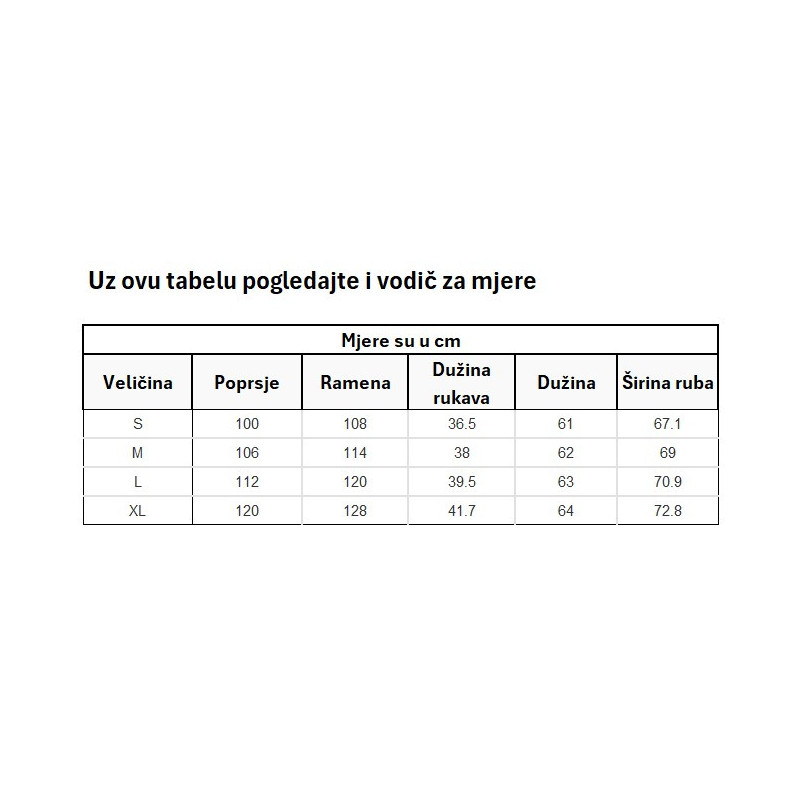 Uz ovu tabelu pogledajte i vodič za mjere

Mjere su u cm

| Veličina | Poprsje | Ramena | Dužina rukava | Dužina | Širina ruba |
|---|---|---|---|---|---|
| S | 100 | 108 | 36.5 | 61 | 67.1 |
| M | 106 | 114 | 38 | 62 | 69 |
| L | 112 | 120 | 39.5 | 63 | 70.9 |
| XL | 120 | 128 | 41.7 | 64 | 72.8 |